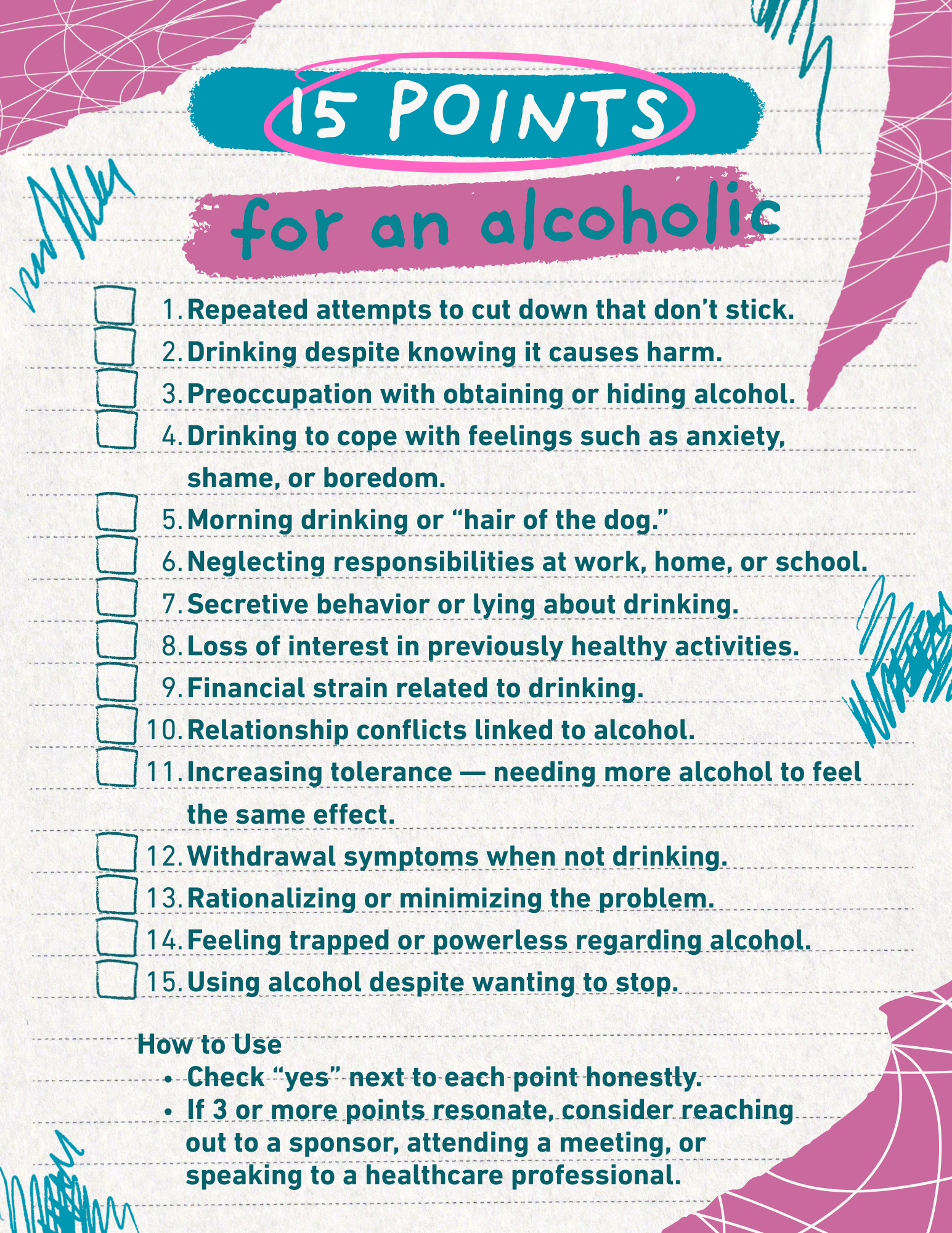 15 POINTS

for an alcoholic

☐ 1. Repeated attempts to cut down that don't stick.
☐ 2. Drinking despite knowing it causes harm.
☐ 3. Preoccupation with obtaining or hiding alcohol.
☐ 4. Drinking to cope with feelings such as anxiety, shame, or boredom.
☐ 5. Morning drinking or "hair of the dog."
☐ 6. Neglecting responsibilities at work, home, or school.
☐ 7. Secretive behavior or lying about drinking.
☐ 8. Loss of interest in previously healthy activities.
☐ 9. Financial strain related to drinking.
☐ 10. Relationship conflicts linked to alcohol.
☐ 11. Increasing tolerance — needing more alcohol to feel the same effect.
☐ 12. Withdrawal symptoms when not drinking.
☐ 13. Rationalizing or minimizing the problem.
☐ 14. Feeling trapped or powerless regarding alcohol.
☐ 15. Using alcohol despite wanting to stop.

How to Use
• Check "yes" next to each point honestly.
• If 3 or more points resonate, consider reaching out to a sponsor, attending a meeting, or speaking to a healthcare professional.